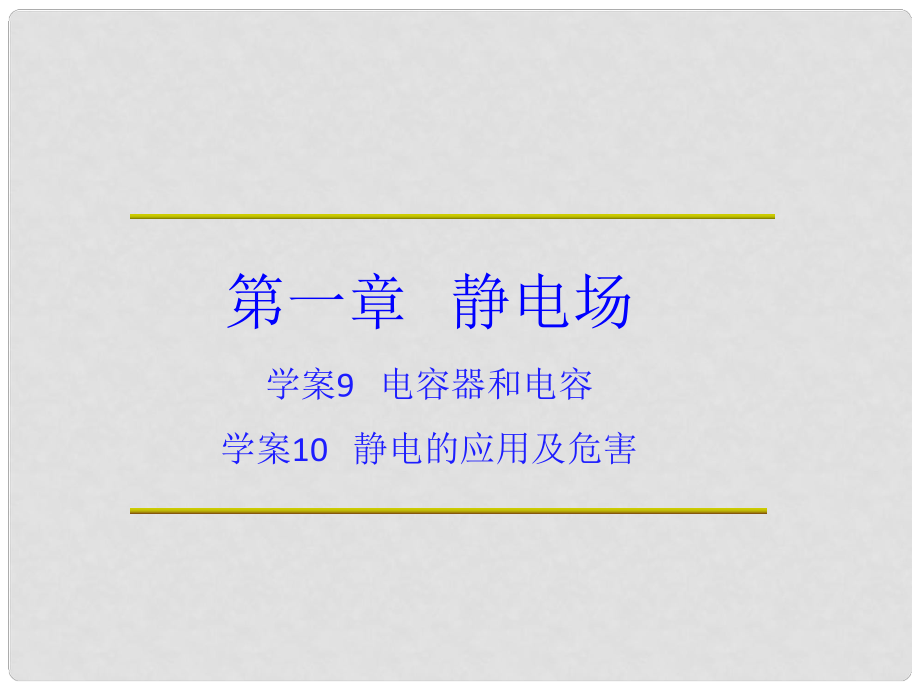 第一章　静电场

学案9　电容器和电容

学案10　静电的应用及危害